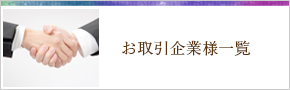 お取引企業様一覧